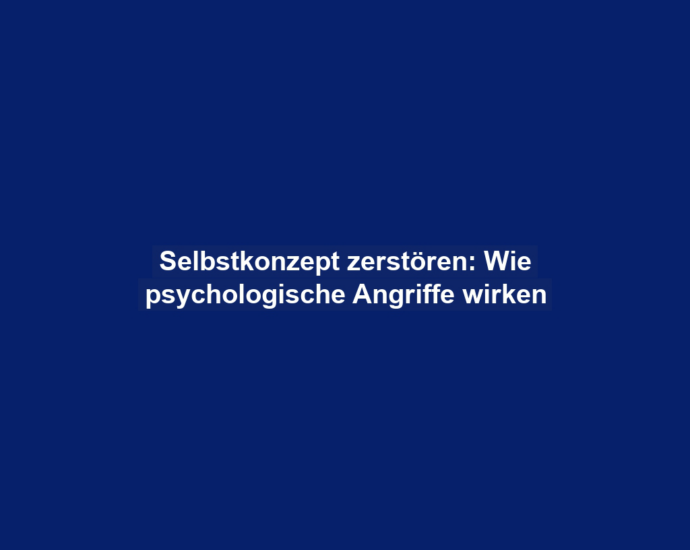 Selbstkonzept zerstören: Wie psychologische Angriffe wirken